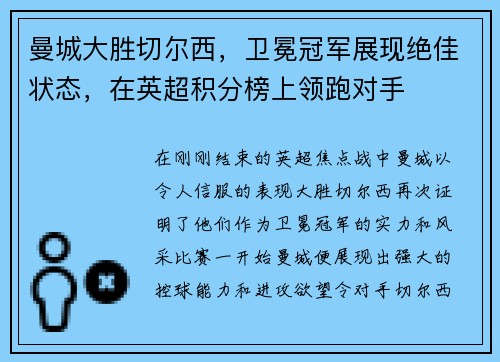 曼城大胜切尔西，卫冕冠军展现绝佳状态，在英超积分榜上领跑对手

在刚刚结束的英超焦点战中曼城以令人信服的表现大胜切尔西再次证明了他们作为卫冕冠军的实力和风采比赛一开始曼城便展现出强大的控球能力和进攻欲望令对手切尔西